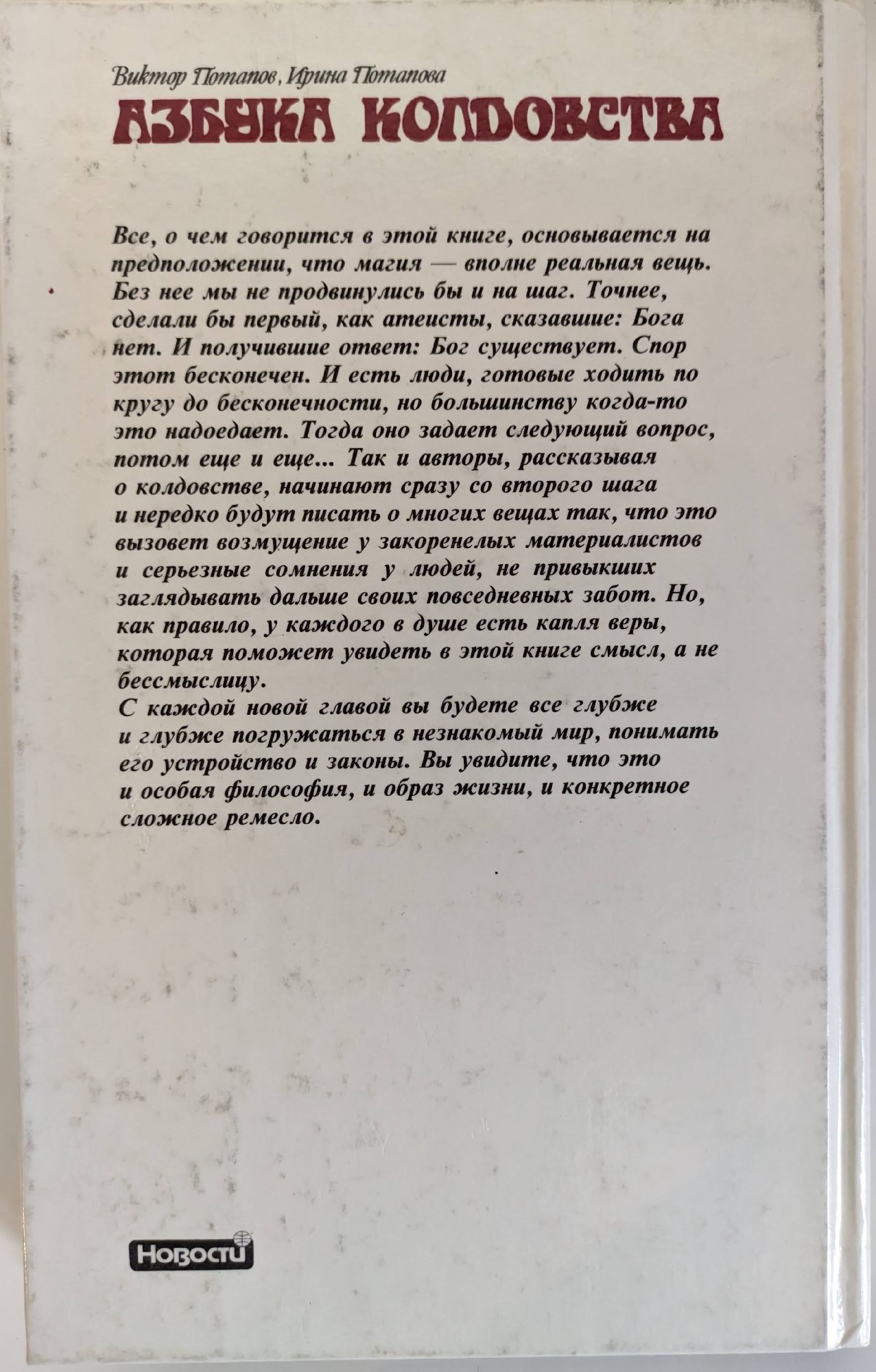 Виктор Потапов, Ирина Потапова
АЗБУКА КОЛДОВСТВА

Все, о чем говорится в этой книге, основывается на предположении, что магия — вполне реальная вещь. Без нее мы не продвинулись бы и на шаг. Точнее, сделали бы первый, как атеисты, сказавшие: Бога нет. И получившие ответ: Бог существует. Спор этот бесконечен. И есть люди, готовые ходить по кругу до бесконечности, но большинству когда-то это надоедает. Тогда оно задает следующий вопрос, потом еще и еще... Так и авторы, рассказывая о колдовстве, начинают сразу со второго шага и нередко будут писать о многих вещах так, что это вызовет возмущение у закоренелых материалистов и серьезные сомнения у людей, не привыкших заглядывать дальше своих повседневных забот. Но, как правило, у каждого в душе есть капля веры, которая поможет увидеть в этой книге смысл, а не бессмыслицу.
С каждой новой главой вы будете все глубже и глубже погружаться в незнакомый мир, понимать его устройство и законы. Вы увидите, что это и особая философия, и образ жизни, и конкретное сложное ремесло.

Новости